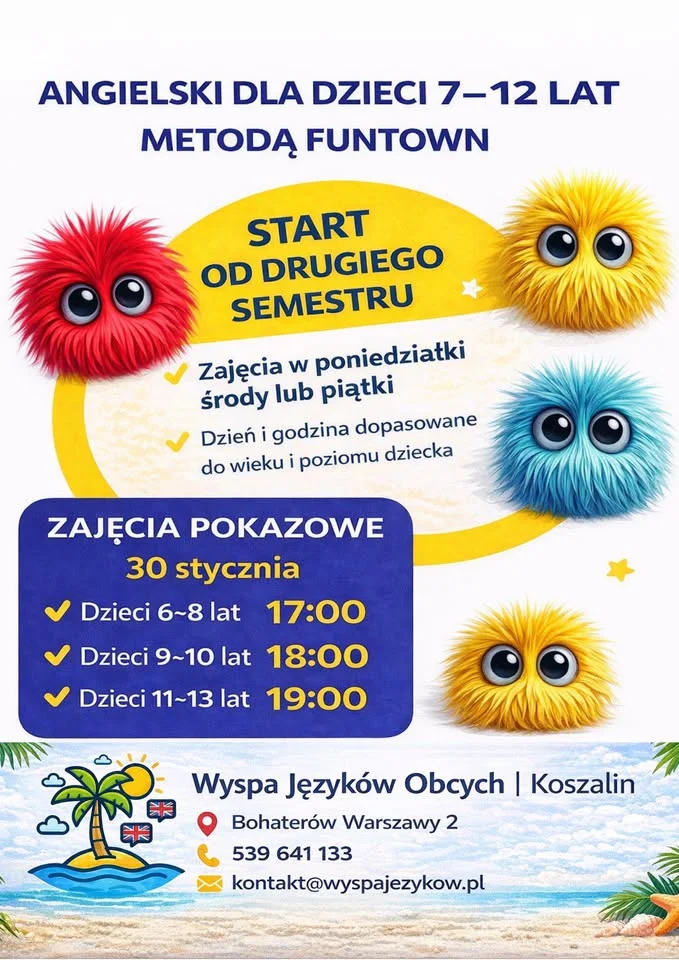 ANGIELSKI DLA DZIECI 7–12 LAT
METODĄ FUNTOWN

START
OD DRUGIEGO
SEMESTRU

Zajęcia w poniedziatki środy lub piątki

Dzień i godzina dopasowane do wieku i poziomu dziecka

ZAJĘCIA POKAZOWE
30 stycznia

Dzieci 6~8 lat 17:00

Dzieci 9~10 lat 18:00

Dzieci 11~13 lat 19:00

Wyspa Języków Obcych | Koszalin

Bohaterów Warszawy 2

539 641 133

kontakt@wyspajezykow.pl